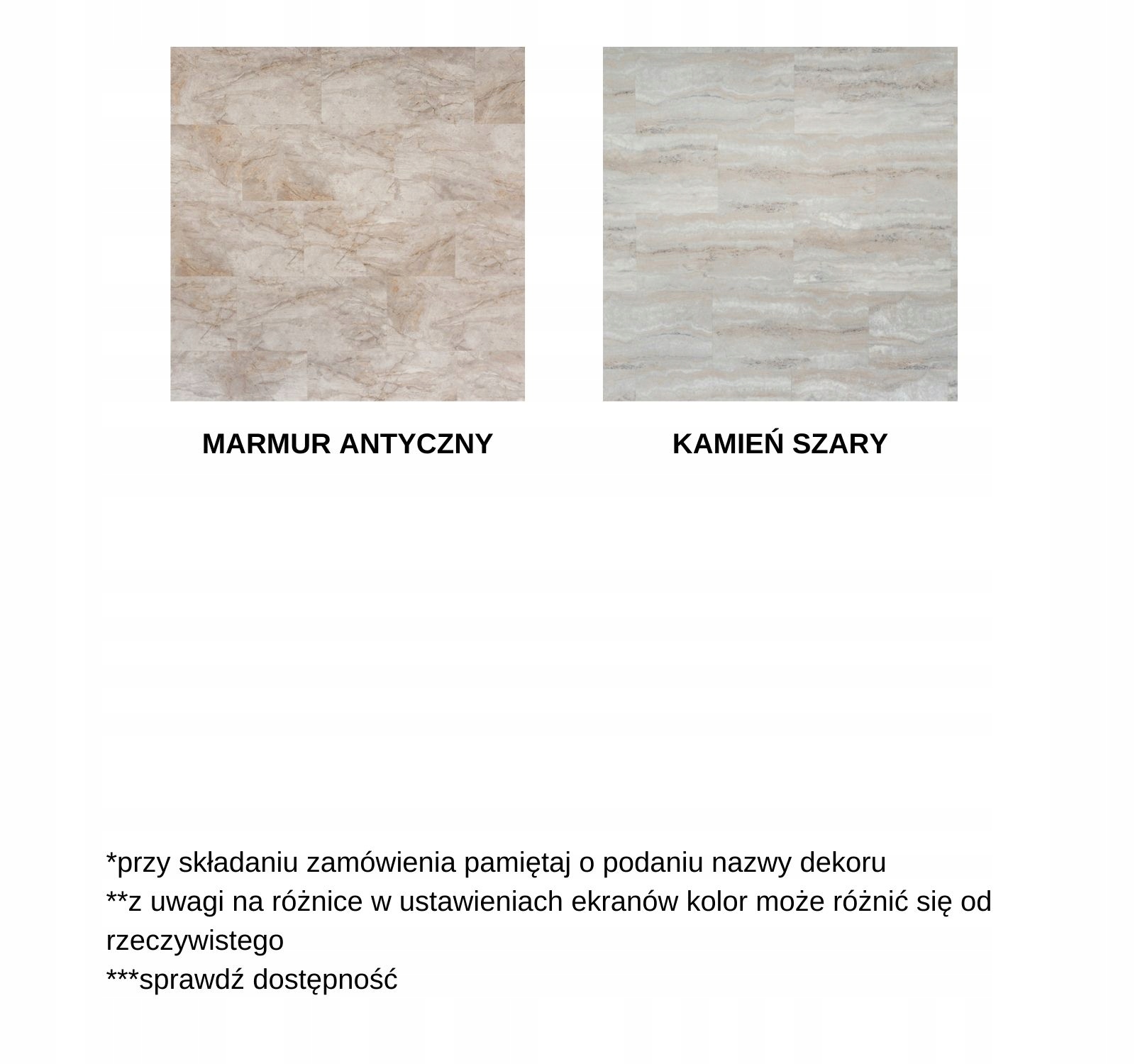 MARMUR ANTYCZNY

KAMIEŃ SZARY

*przy składaniu zamówienia pamiętaj o podaniu nazwy dekoru

**z uwagi na różnice w ustawieniach ekranów kolor może różnić się od rzeczywistego

***sprawdź dostępność